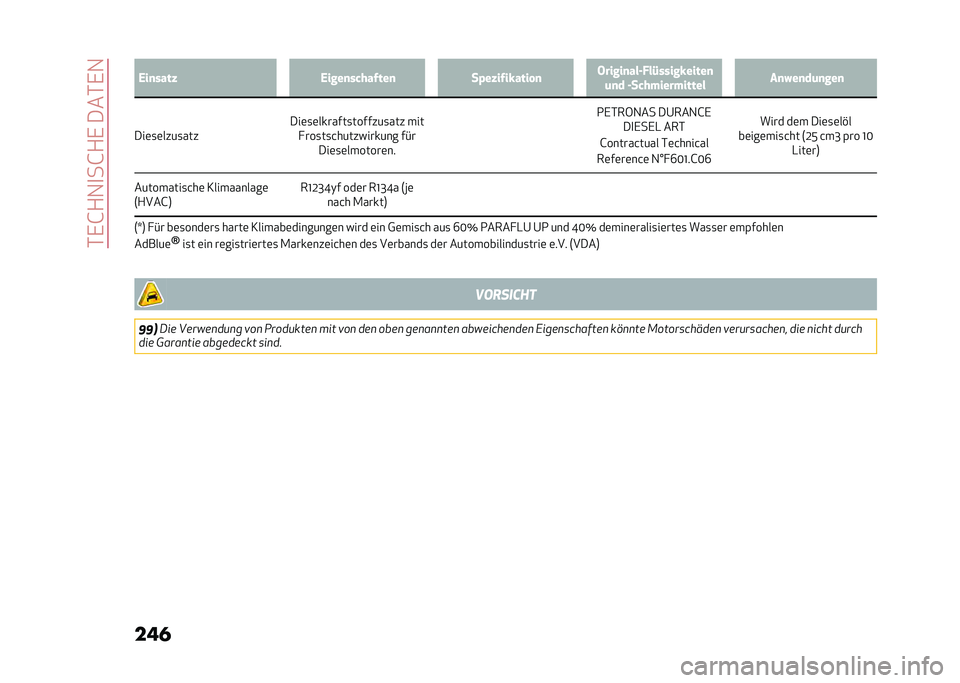 TECHNISCHE DATEN

| Einsatz | Eigenschaften | Spezifikation | Original-Flüssigkeiten und -Schmiermittel | Anwendungen |
|---|---|---|---|---|
| Dieselzusatz | Dieselkraftstoffzusatz mit Frostschutzwirkung für Dieselmotoren. | | PETRONAS DURANCE DIESEL ART Contractual Technical Reference N°F601.C06 | Wird dem Dieselöl beigemischt (25 cm3 pro 10 Liter) |
| Automatische Klimaanlage (HVAC) | R1234yf oder R134a (je nach Markt) | | | |

(*) Für besonders harte Klimabedingungen wird ein Gemisch aus 60% PARAFLU UP und 40% demineralisiertes Wasser empfohlen

AdBlue® ist ein registriertes Markenzeichen des Verbands der Automobilindustrie e.V. (VDA)

VORSICHT

99) Die Verwendung von Produkten mit von den oben genannten abweichenden Eigenschaften könnte Motorschäden verursachen, die nicht durch die Garantie abgedeckt sind.

246

carmanualsonline.info